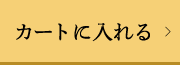 カートに入れる >